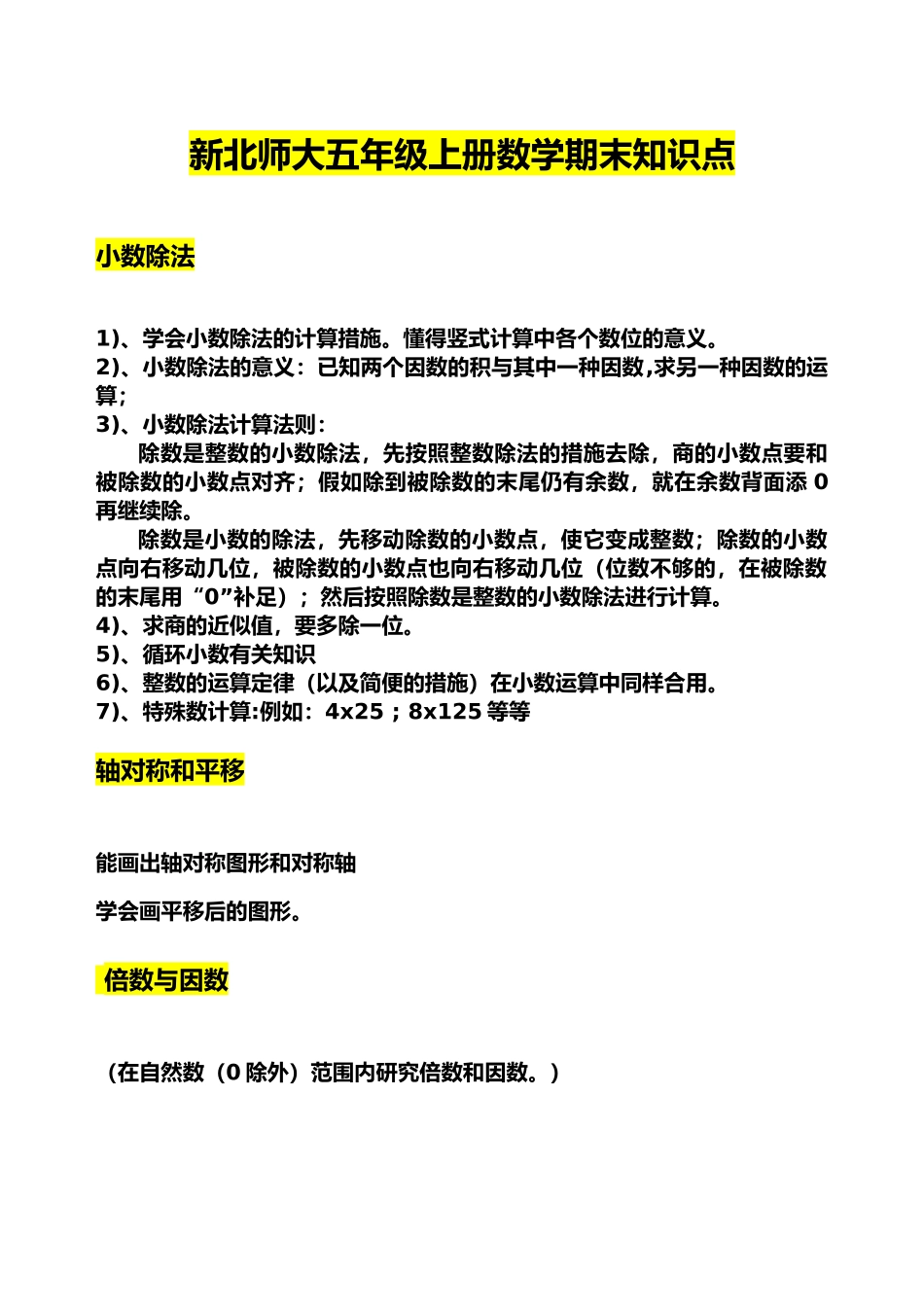 新北师大五年级上册数学期末知识点

小数除法

1)、学会小数除法的计算措施。懂得竖式计算中各个数位的意义。
2)、小数除法的意义：已知两个因数的积与其中一种因数,求另一种因数的运算;
3)、小数除法计算法则：
除数是整数的小数除法，先按照整数除法的措施去除，商的小数点要和被除数的小数点对齐；假如除到被除数的末尾仍有余数，就在余数背面添 0 再继续除。
除数是小数的除法，先移动除数的小数点，使它变成整数；除数的小数点向右移动几位，被除数的小数点也向右移动几位（位数不够的，在被除数的末尾用“0”补足）；然后按照除数是整数的小数除法进行计算。
4)、求商的近似值，要多除一位。
5)、循环小数有关知识
6)、整数的运算定律（以及简便的措施）在小数运算中同样合用。
7)、特殊数计算:例如：4x25；8x125 等等

轴对称和平移

能画出轴对称图形和对称轴

学会画平移后的图形。

倍数与因数

（在自然数（0 除外）范围内研究倍数和因数。）